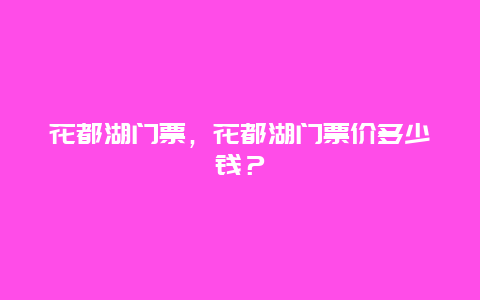 花都湖门票，花都湖门票价多少钱？